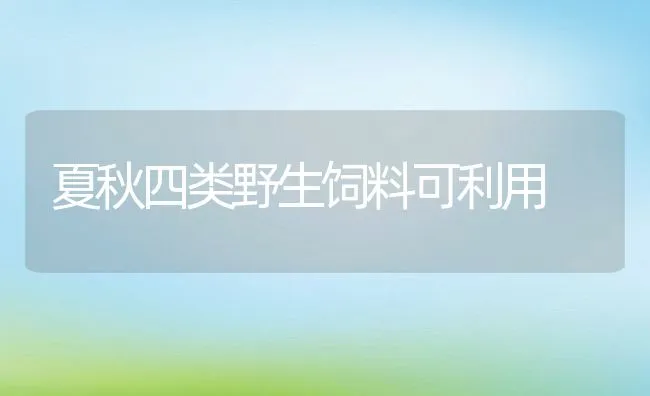 夏秋四类野生饲料可利用